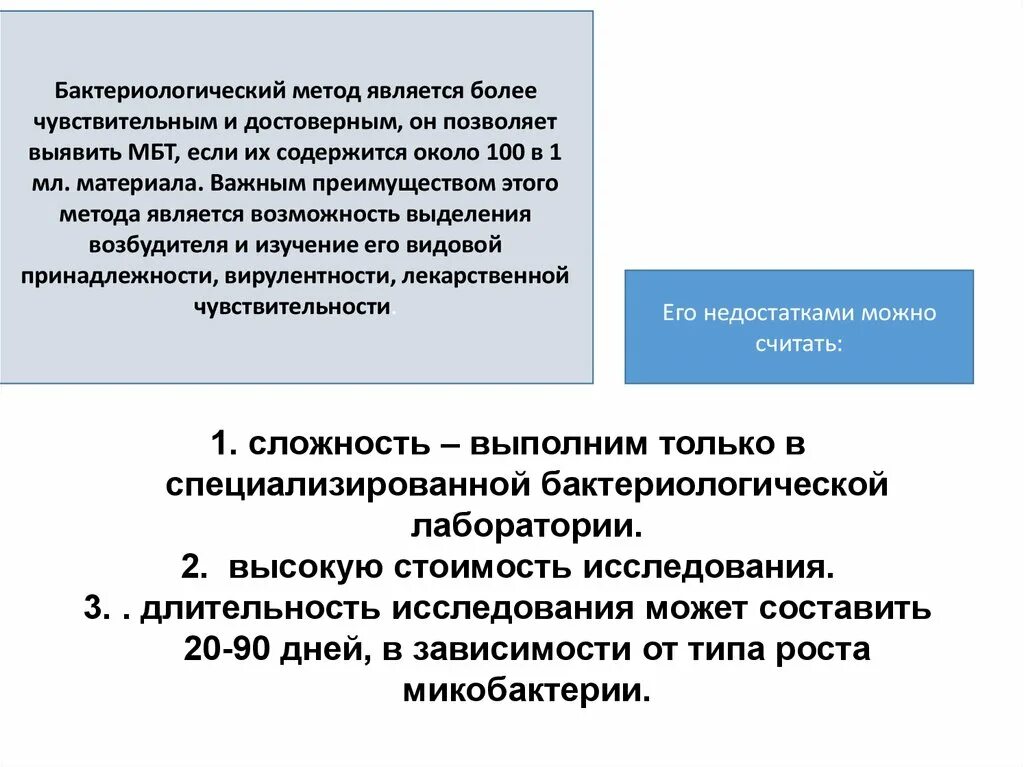 Бактериологический метод является более чувствительным и достоверным, он позволяет выявить МБТ, если их содержится около 100 в 1 мл. материала. Важным преимуществом этого метода является возможность выделения возбудителя и изучение его видовой принадлежности, вирулентности, лекарственной чувствительности.

Его недостатками можно считать:

1. сложность – выполним только в специализированной бактериологической лаборатории.
2. высокую стоимость исследования.
3. . длительность исследования может составить 20-90 дней, в зависимости от типа роста микобактерии.